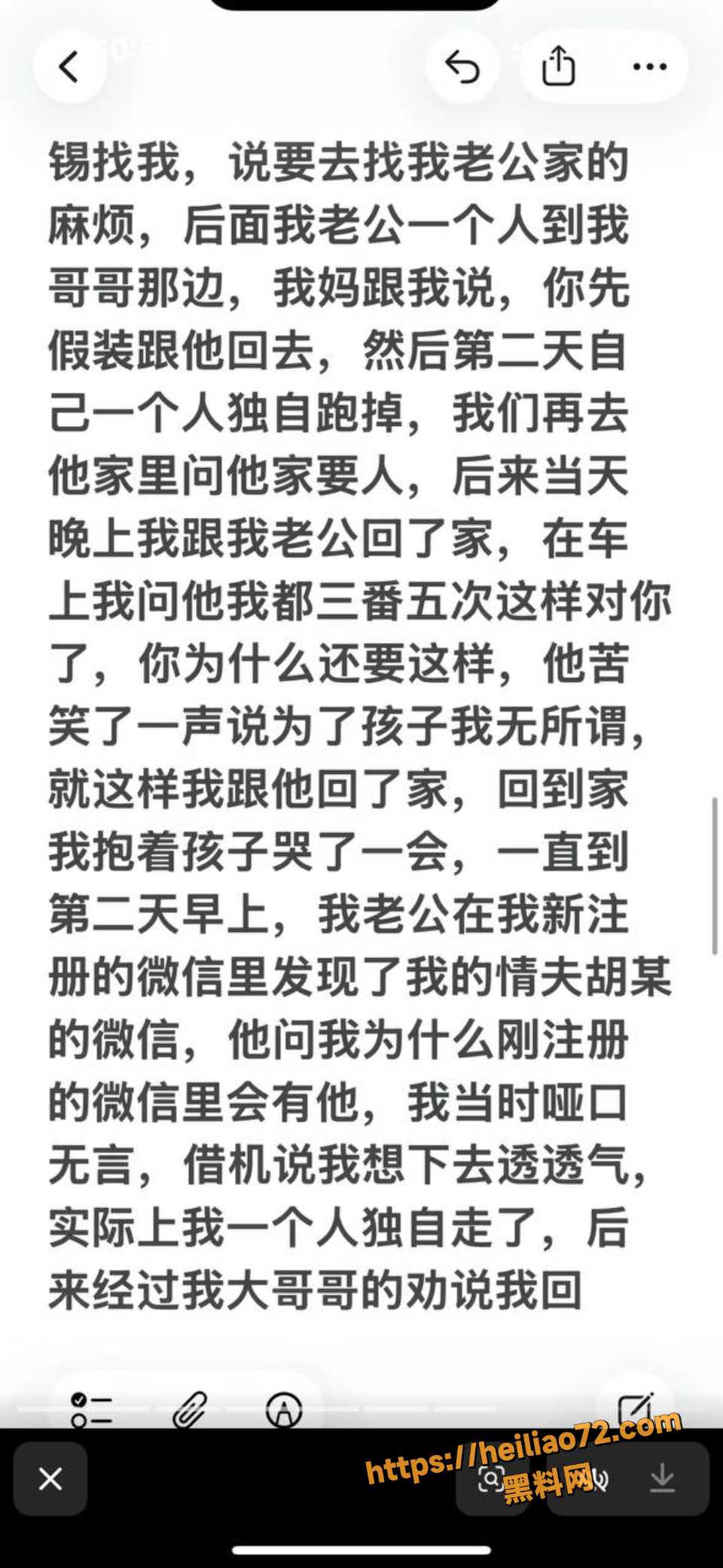 锡找我，说要去找我老公家的麻烦，后面我老公一个人到我哥哥那边，我妈跟我说，你先假装跟他回去，然后第二天自己一个人独自跑掉，我们再去他家里问他家要人，后来当天晚上我跟我老公回了家，在车上我问他我都三番五次这样对你了，你为什么还要这样，他苦笑了一声说为了孩子我无所谓，就这样我跟他回了家，回到家我抱着孩子哭了一会，一直到第二天早上，我老公在我新注册的微信里发现了我的情夫胡某的微信，他问我为什么刚注册的微信里会有他，我当时哑口无言，借机说我想下去透透气，实际上我一个人独自走了，后来经过我大哥哥的劝说我回

https://heiliao72.com
黑料网